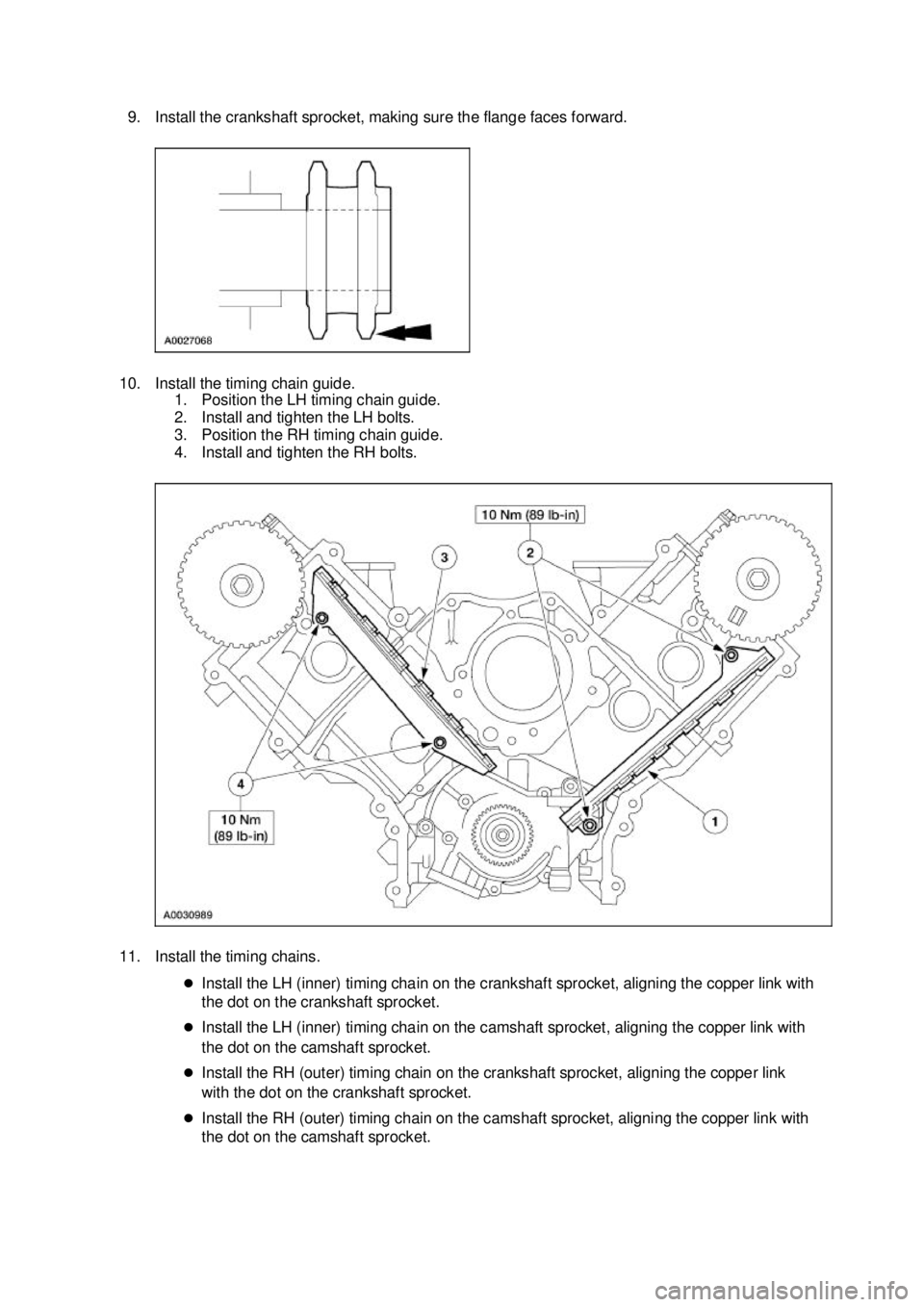 9. Install the crankshaft sprocket, making sure the flange faces forward.

A0027068

10. Install the timing chain guide.
1. Position the LH timing chain guide.
2. Install and tighten the LH bolts.
3. Position the RH timing chain guide.
4. Install and tighten the RH bolts.

10 Nm (89 lb-in)
3
2
4
10 Nm
(89 lb-in)
1
A0030989

11. Install the timing chains.
- Install the LH (inner) timing chain on the crankshaft sprocket, aligning the copper link with the dot on the crankshaft sprocket.
- Install the LH (inner) timing chain on the camshaft sprocket, aligning the copper link with the dot on the camshaft sprocket.
- Install the RH (outer) timing chain on the crankshaft sprocket, aligning the copper link with the dot on the crankshaft sprocket.
- Install the RH (outer) timing chain on the camshaft sprocket, aligning the copper link with the dot on the camshaft sprocket.

carmanualsonline.info